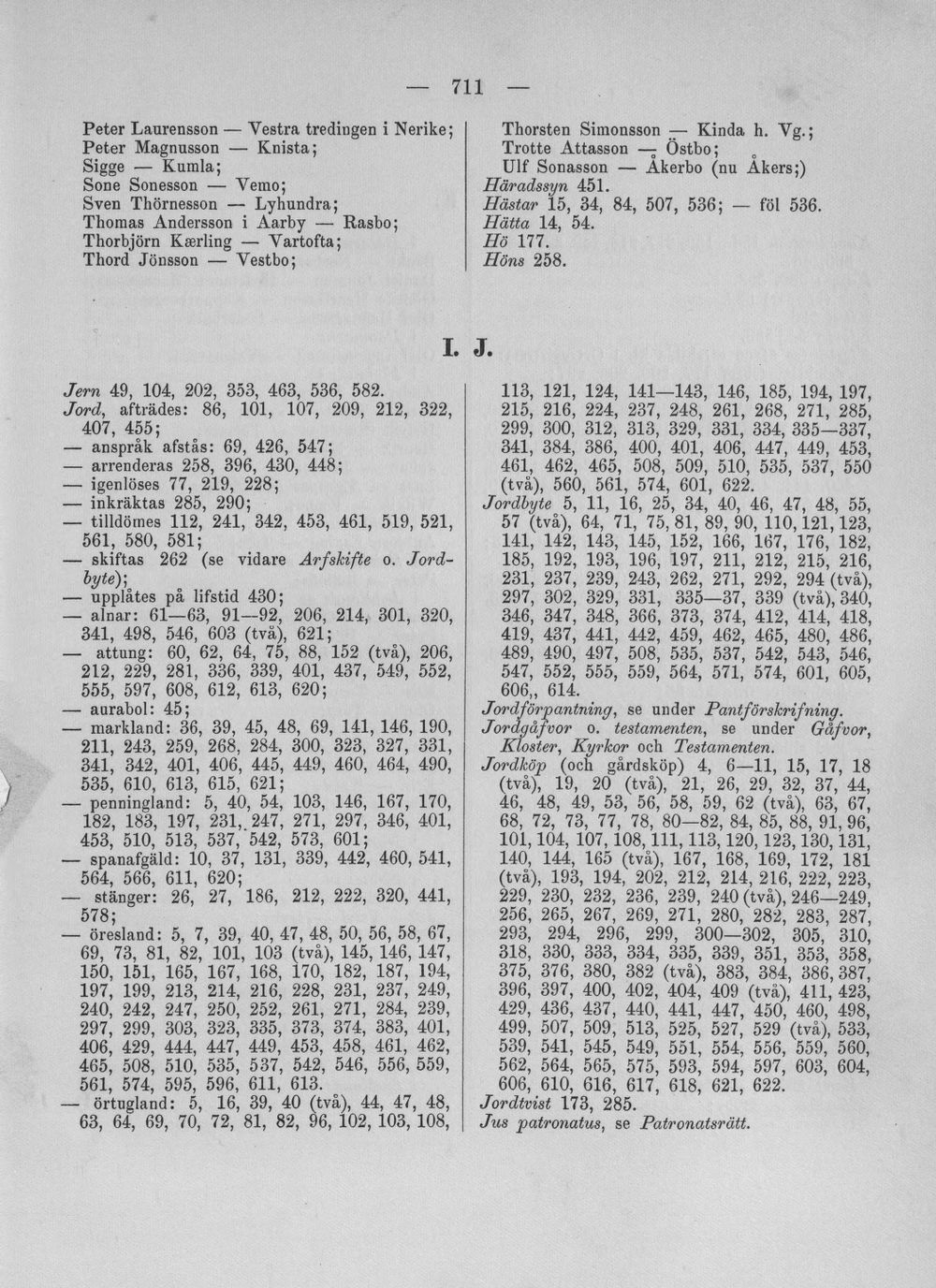 — 711 —

Peter Laurensson — Vestra tredingen i Nerike;
Peter Magnusson — Knista;
Sigge — Kumla;
Sone Sonesson — Vemo;
Sven Thörnesson — Lyhundra;
Thomas Andersson i Aarby — Rasbo;
Thorbjörn Kærling — Vartofta;
Thord Jönsson — Vestbo;

Thorsten Simonsson — Kinda h. Vg.;
Trotte Attasson — Östbo;
Ulf Sonasson — Åkerbo (nu Åkers;)
Häradssyn 451.
Hästar 15, 34, 84, 507, 536; — föl 536.
Hätta 14, 54.
Hö 177.
Höns 258.

I. J.

Jern 49, 104, 202, 353, 463, 536, 582.
Jord, afträdes: 86, 101, 107, 209, 212, 322, 407, 455;
— anspråk afstås: 69, 426, 547;
— arrenderas 258, 396, 430, 448;
— igenlöses 77, 219, 228;
— inkräktas 285, 290;
— tilldömes 112, 241, 342, 453, 461, 519, 521, 561, 580, 581;
— skiftas 262 (se vidare Arfskifte o. Jordbyte);
— upplåtes på lifstid 430;
— alnar: 61—63, 91—92, 206, 214, 301, 320, 341, 498, 546, 603 (två), 621;
— attung: 60, 62, 64, 75, 88, 152 (två), 206, 212, 229, 281, 336, 339, 401, 437, 549, 552, 555, 597, 608, 612, 613, 620;
— aurabol: 45;
— markland: 36, 39, 45, 48, 69, 141, 146, 190, 211, 243, 259, 268, 284, 300, 323, 327, 331, 341, 342, 401, 406, 445, 449, 460, 464, 490, 535, 610, 613, 615, 621;
— penningland: 5, 40, 54, 103, 146, 167, 170, 182, 183, 197, 231, 247, 271, 297, 346, 401, 453, 510, 513, 537, 542, 573, 601;
— spanafgäld: 10, 37, 131, 339, 442, 460, 541, 564, 566, 611, 620;
— stänger: 26, 27, 186, 212, 222, 320, 441, 578;
— öresland: 5, 7, 39, 40, 47, 48, 50, 56, 58, 67, 69, 73, 81, 82, 101, 103 (två), 145, 146, 147, 150, 151, 165, 167, 168, 170, 182, 187, 194, 197, 199, 213, 214, 216, 228, 231, 237, 249, 240, 242, 247, 250, 252, 261, 271, 284, 239, 297, 299, 303, 323, 335, 373, 374, 383, 401, 406, 429, 444, 447, 449, 453, 458, 461, 462, 465, 508, 510, 535, 537, 542, 546, 556, 559, 561, 574, 595, 596, 611, 613.
— örtugland: 5, 16, 39, 40 (två), 44, 47, 48, 63, 64, 69, 70, 72, 81, 82, 96, 102, 103, 108, 113, 121, 124, 141—143, 146, 185, 194, 197, 215, 216, 224, 237, 248, 261, 268, 271, 285, 299, 300, 312, 313, 329, 331, 334, 335—337, 341, 384, 386, 400, 401, 406, 447, 449, 453, 461, 462, 465, 508, 509, 510, 535, 537, 550 (två), 560, 561, 574, 601, 622.
Jordbyte 5, 11, 16, 25, 34, 40, 46, 47, 48, 55, 57 (två), 64, 71, 75, 81, 89, 90, 110, 121, 123, 141, 142, 143, 145, 152, 166, 167, 176, 182, 185, 192, 193, 196, 197, 211, 212, 215, 216, 231, 237, 239, 243, 262, 271, 292, 294 (två), 297, 302, 329, 331, 335—37, 339 (två), 340, 346, 347, 348, 366, 373, 374, 412, 414, 418, 419, 437, 441, 442, 459, 462, 465, 480, 486, 489, 490, 497, 508, 535, 537, 542, 543, 546, 547, 552, 555, 559, 564, 571, 574, 601, 605, 606,, 614.
Jordförpantning, se under Pantförskrifning.
Jordgåfvor o. testamenten, se under Gåfvor, Kloster, Kyrkor och Testamenten.
Jordköp (och gårdsköp) 4, 6—11, 15, 17, 18 (två), 19, 20 (två), 21, 26, 29, 32, 37, 44, 46, 48, 49, 53, 56, 58, 59, 62 (två), 63, 67, 68, 72, 73, 77, 78, 80—82, 84, 85, 88, 91, 96, 101, 104, 107, 108, 111, 113, 120, 123, 130, 131, 140, 144, 165 (två), 167, 168, 169, 172, 181 (två), 193, 194, 202, 212, 214, 216, 222, 223, 229, 230, 232, 236, 239, 240 (två), 246—249, 256, 265, 267, 269, 271, 280, 282, 283, 287, 293, 294, 296, 299, 300—302, 305, 310, 318, 330, 333, 334, 335, 339, 351, 353, 358, 375, 376, 380, 382 (två), 383, 384, 386, 387, 396, 397, 400, 402, 404, 409 (två), 411, 423, 429, 436, 437, 440, 441, 447, 450, 460, 498, 499, 507, 509, 513, 525, 527, 529 (två), 533, 539, 541, 545, 549, 551, 554, 556, 559, 560, 562, 564, 565, 575, 593, 594, 597, 603, 604, 606, 610, 616, 617, 618, 621, 622.
Jordtvist 173, 285.
Jus patronatus, se Patronatsrätt.